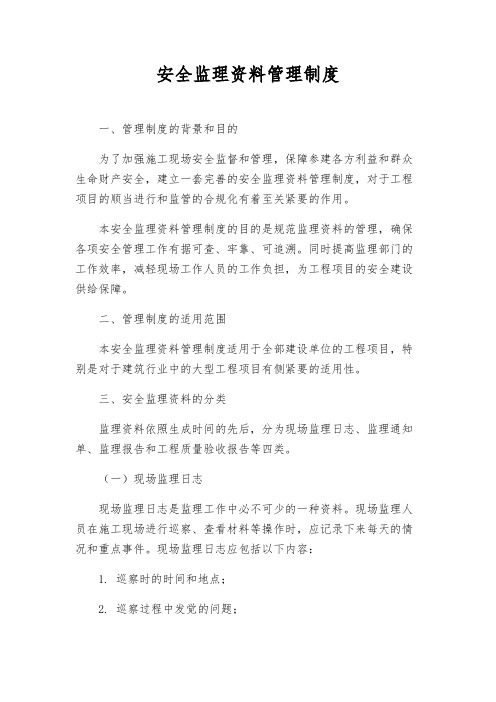 安全监理资料管理制度

一、管理制度的背景和目的

为了加强施工现场安全监督和管理，保障参建各方利益和群众生命财产安全，建立一套完善的安全监理资料管理制度，对于工程项目的顺当进行和监管的合规化有着至关紧要的作用。

本安全监理资料管理制度的目的是规范监理资料的管理，确保各项安全管理工作有据可查、牢靠、可追溯。同时提高监理部门的工作效率，减轻现场工作人员的工作负担，为工程项目的安全建设供给保障。

二、管理制度的适用范围

本安全监理资料管理制度适用于全部建设单位的工程项目，特别是对于建筑行业中的大型工程项目有侧紧要的适用性。

三、安全监理资料的分类

监理资料依照生成时间的先后，分为现场监理日志、监理通知单、监理报告和工程质量验收报告等四类。

（一）现场监理日志

现场监理日志是监理工作中必不可少的一种资料。现场监理人员在施工现场进行巡察、查看材料等操作时，应记录下来每天的情况和重点事件。现场监理日志应包括以下内容：

1. 巡察时的时间和地点；

2. 巡察过程中发觉的问题；